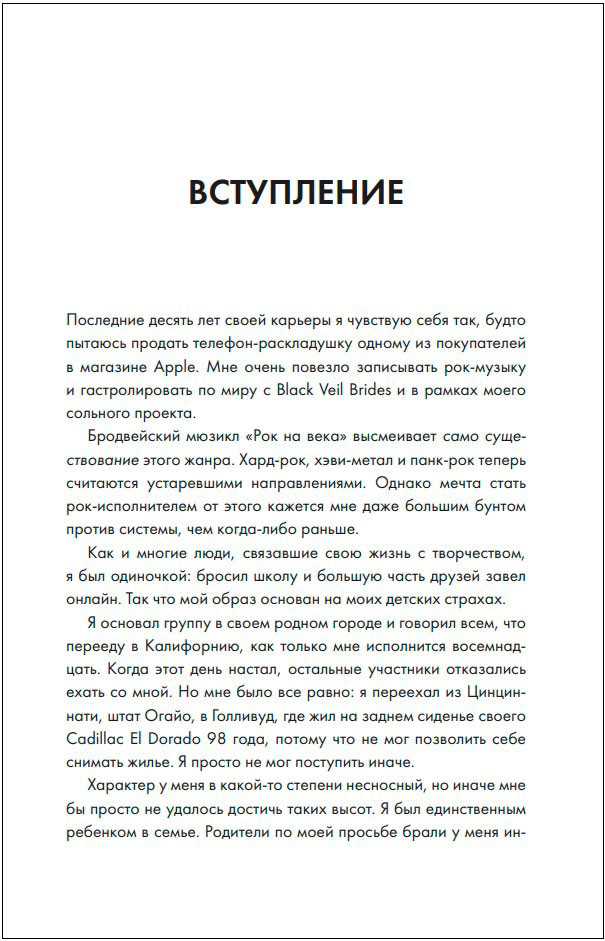 ВСТУПЛЕНИЕ

Последние десять лет своей карьеры я чувствую себя так, будто пытаюсь продать телефон-раскладушку одному из покупателей в магазине Apple. Мне очень повезло записывать рок-музыку и гастролировать по миру с Black Veil Brides и в рамках моего сольного проекта.

Бродвейский мюзикл «Рок на века» высмеивает само существование этого жанра. Хард-рок, хэви-метал и панк-рок теперь считаются устаревшими направлениями. Однако мечта стать рок-исполнителем от этого кажется мне даже большим бунтом против системы, чем когда-либо раньше.

Как и многие люди, связавшие свою жизнь с творчеством, я был одиночкой: бросил школу и большую часть друзей завел онлайн. Так что мой образ основан на моих детских страхах.

Я основал группу в своем родном городе и говорил всем, что перееду в Калифорнию, как только мне исполнится восемнадцать. Когда этот день настал, остальные участники отказались ехать со мной. Но мне было все равно: я переехал из Цинциннати, штат Огайо, в Голливуд, где жил на заднем сиденье своего Cadillac El Dorado 98 года, потому что не мог позволить себе снимать жилье. Я просто не мог поступить иначе.

Характер у меня в какой-то степени несносный, но иначе мне бы просто не удалось достичь таких высот. Я был единственным ребенком в семье. Родители по моей просьбе брали у меня ин-